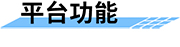 平台功能